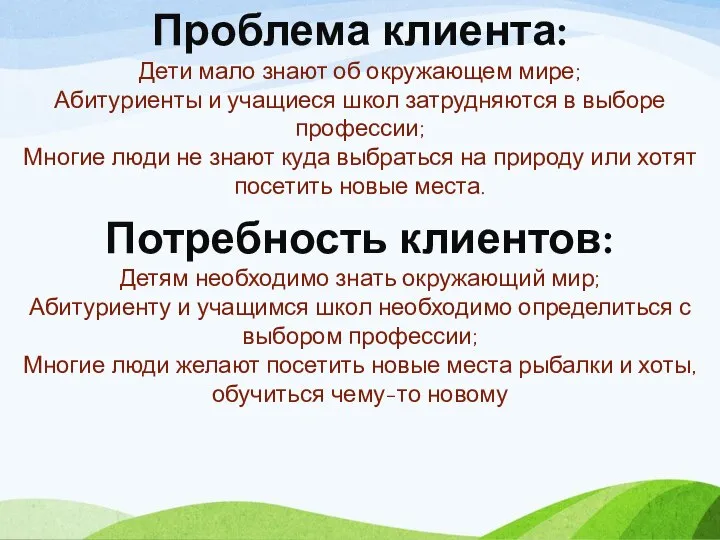 Проблема клиента:
Дети мало знают об окружающем мире;
Абитуриенты и учащиеся школ затрудняются в выборе профессии;
Многие люди не знают куда выбраться на природу или хотят посетить новые места.

Потребность клиентов:
Детям необходимо знать окружающий мир;
Абитуриенту и учащимся школ необходимо определиться с выбором профессии;
Многие люди желают посетить новые места рыбалки и хоты, обучиться чему-то новому